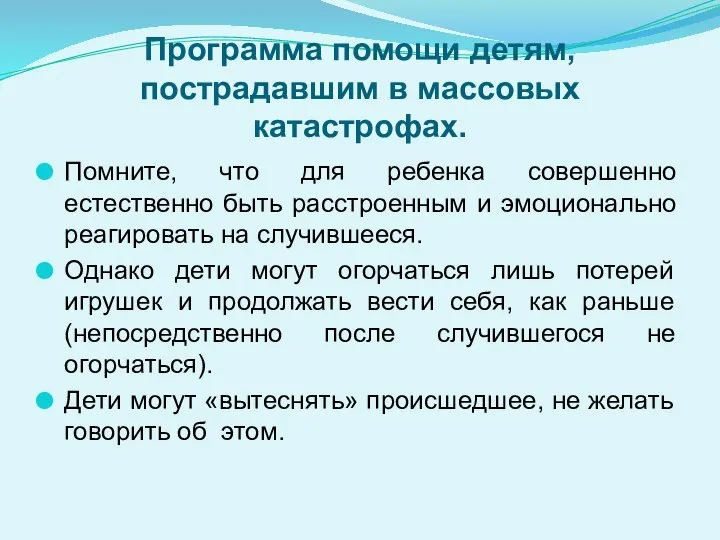 Программа помощи детям, пострадавшим в массовых катастрофах.

Помните, что для ребенка совершенно естественно быть расстроенным и эмоционально реагировать на случившееся.

Однако дети могут огорчаться лишь потерей игрушек и продолжать вести себя, как раньше (непосредственно после случившегося не огорчаться).

Дети могут «вытеснять» происшедшее, не желать говорить об этом.